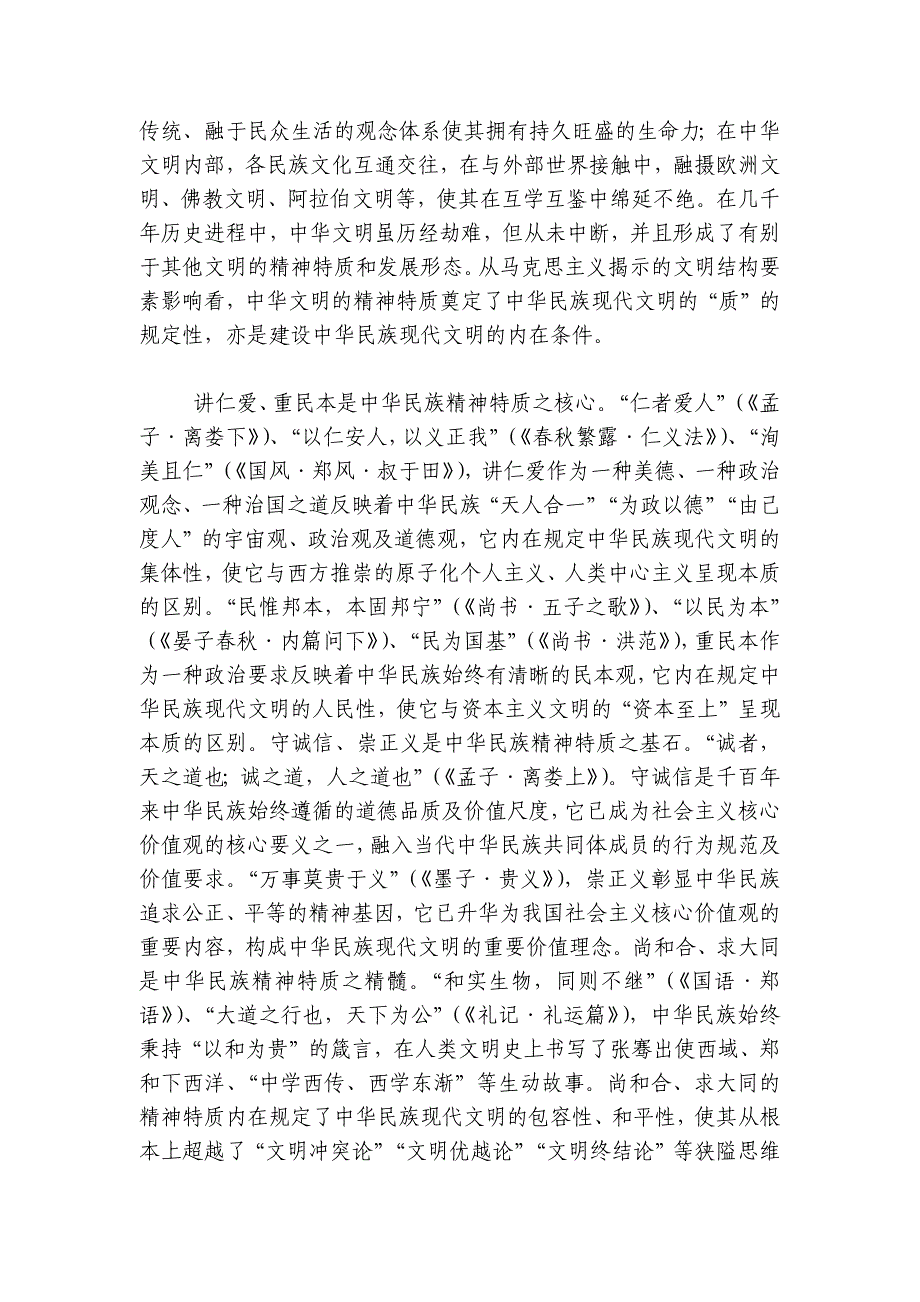 传统、融于民众生活的观念体系使其拥有持久旺盛的生命力；在中华文明内部，各民族文化互通交往，在与外部世界接触中，融摄欧洲文明、佛教文明、阿拉伯文明等，使其在互学互鉴中绵延不绝。在几千年历史进程中，中华文明虽历经劫难，但从未中断，并且形成了有别于其他文明的精神特质和发展形态。从马克思主义揭示的文明结构要素影响看，中华文明的精神特质奠定了中华民族现代文明的“质”的规定性，亦是建设中华民族现代文明的内在条件。

讲仁爱、重民本是中华民族精神特质之核心。“仁者爱人”（《孟子·离娄下》）、“以仁安人，以义正我”（《春秋繁露·仁义法》）、“洵美且仁”（《国风·郑风·叔于田》），讲仁爱作为一种美德、一种政治观念、一种治国之道反映着中华民族“天人合一”“为政以德”“由己度人”的宇宙观、政治观及道德观，它内在规定中华民族现代文明的集体性，使它与西方推崇的原子化个人主义、人类中心主义呈现本质的区别。“民惟邦本，本固邦宁”（《尚书·五子之歌》）、“以民为本”（《晏子春秋·内篇问下》）、“民为国基”（《尚书·洪范》），重民本作为一种政治要求反映着中华民族始终有清晰的民本观，它内在规定中华民族现代文明的人民性，使它与资本主义文明的“资本至上”呈现本质的区别。守诚信、崇正义是中华民族精神特质之基石。“诚者，天之道也；诚之道，人之道也”（《孟子·离娄上》）。守诚信是千百年来中华民族始终遵循的道德品质及价值尺度，它已成为社会主义核心价值观的核心要义之一，融入当代中华民族共同体成员的行为规范及价值要求。“万事莫贵于义”（《墨子·贵义》），崇正义彰显中华民族追求公正、平等的精神基因，它已升华为我国社会主义核心价值观的重要内容，构成中华民族现代文明的重要价值理念。尚和合、求大同是中华民族精神特质之精髓。“和实生物，同则不继”（《国语·郑语》）、“大道之行也，天下为公”（《礼记·礼运篇》），中华民族始终秉持“以和为贵”的箴言，在人类文明史上书写了张骞出使西域、郑和下西洋、“中学西传、西学东渐”等生动故事。尚和合、求大同的精神特质内在规定了中华民族现代文明的包容性、和平性，使其从根本上超越了“文明冲突论”“文明优越论”“文明终结论”等狭隘思维